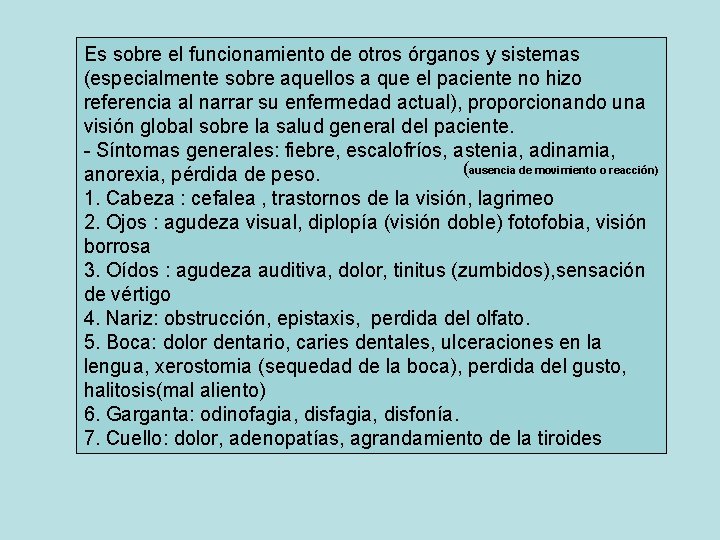 Es sobre el funcionamiento de otros órganos y sistemas (especialmente sobre aquellos a que el paciente no hizo referencia al narrar su enfermedad actual), proporcionando una visión global sobre la salud general del paciente.
- Síntomas generales: fiebre, escalofríos, astenia, adinamia, anorexia, pérdida de peso. (ausencia de movimiento o reacción)
1. Cabeza : cefalea , trastornos de la visión, lagrimeo
2. Ojos : agudeza visual, diplopía (visión doble) fotofobia, visión borrosa
3. Oídos : agudeza auditiva, dolor, tinitus (zumbidos),sensación de vértigo
4. Nariz: obstrucción, epistaxis, perdida del olfato.
5. Boca: dolor dentario, caries dentales, ulceraciones en la lengua, xerostomia (sequedad de la boca), perdida del gusto, halitosis(mal aliento)
6. Garganta: odinofagia, disfagia, disfonía.
7. Cuello: dolor, adenopatías, agrandamiento de la tiroides